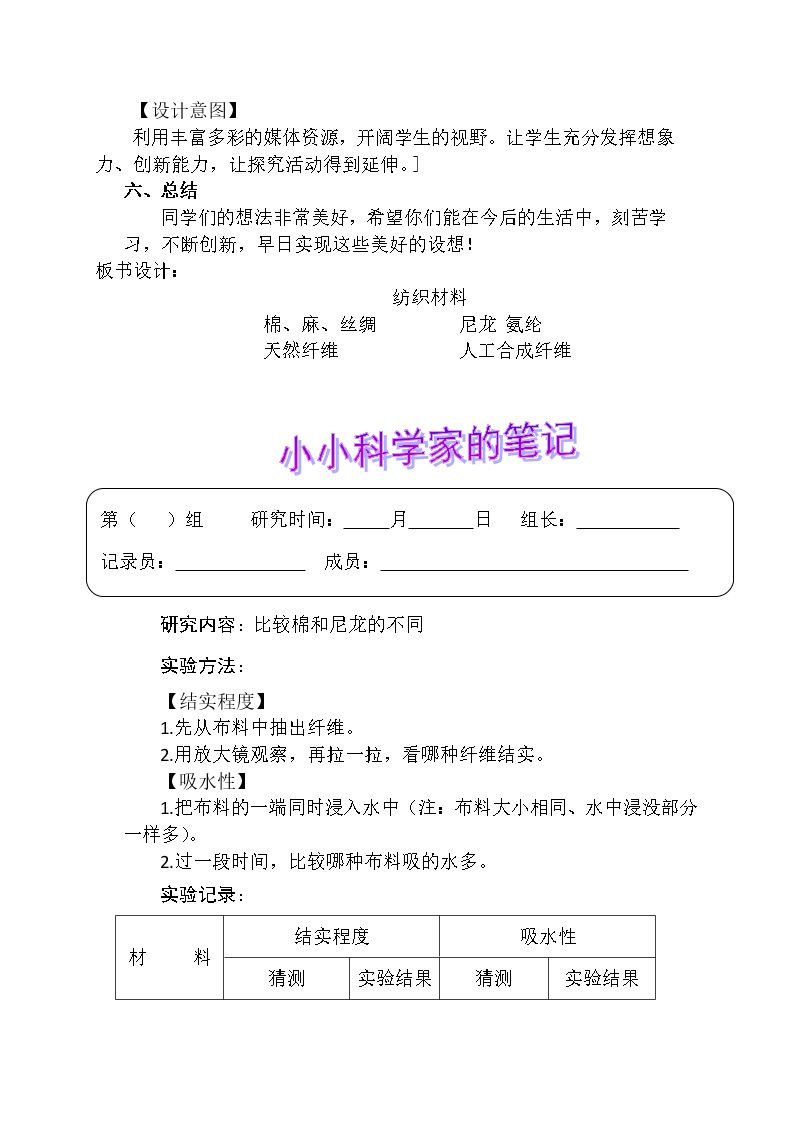 【设计意图】

利用丰富多彩的媒体资源，开阔学生的视野。让学生充分发挥想象力、创新能力，让探究活动得到延伸。]

六、总结

同学们的想法非常美好，希望你们能在今后的生活中，刻苦学习，不断创新，早日实现这些美好的设想！

板书设计：

纺织材料
棉、麻、丝绸 尼龙 氨纶
天然纤维 人工合成纤维

小小科学家的笔记

第（ ）组 研究时间：____月____日 组长：____
记录员：____ 成员：____

研究内容：比较棉和尼龙的不同

实验方法：

【结实程度】
1.先从布料中抽出纤维。
2.用放大镜观察，再拉一拉，看哪种纤维结实。

【吸水性】
1.把布料的一端同时浸入水中（注：布料大小相同、水中浸没部分一样多）。
2.过一段时间，比较哪种布料吸的水多。

实验记录：

| 材 料 | 结实程度 | | 吸水性 | |
|---|---|---|---|---|
| | 猜测 | 实验结果 | 猜测 | 实验结果 |